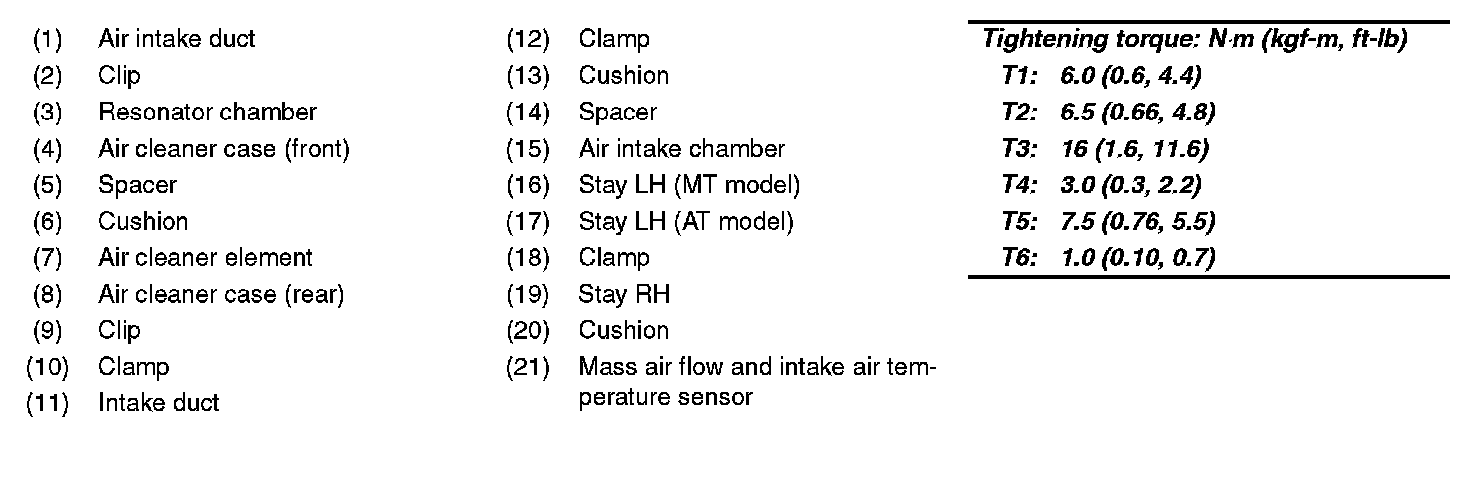 (1) Air intake duct
(2) Clip
(3) Resonator chamber
(4) Air cleaner case (front)
(5) Spacer
(6) Cushion
(7) Air cleaner element
(8) Air cleaner case (rear)
(9) Clip
(10) Clamp
(11) Intake duct

(12) Clamp
(13) Cushion
(14) Spacer
(15) Air intake chamber
(16) Stay LH (MT model)
(17) Stay LH (AT model)
(18) Clamp
(19) Stay RH
(20) Cushion
(21) Mass air flow and intake air temperature sensor

Tightening torque: N·m (kgf-m, ft-lb)
T1: 6.0 (0.6, 4.4)
T2: 6.5 (0.66, 4.8)
T3: 16 (1.6, 11.6)
T4: 3.0 (0.3, 2.2)
T5: 7.5 (0.76, 5.5)
T6: 1.0 (0.10, 0.7)